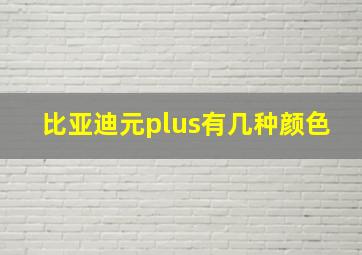 比亚迪元plus有几种颜色